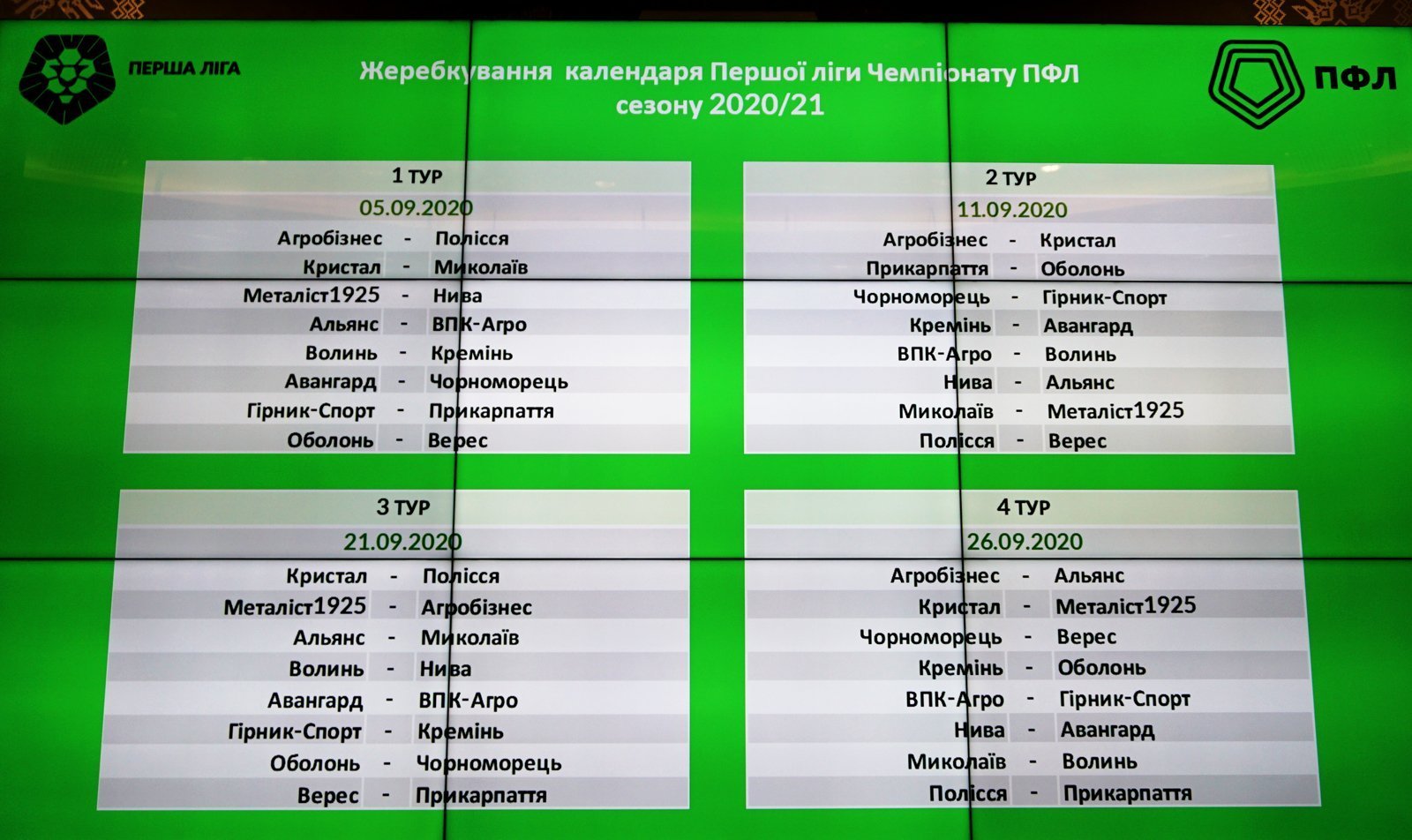 ПЕРША ЛІГА

Жеребкування календаря Першої ліги Чемпіонату ПФЛ
сезону 2020/21

ПФЛ

1 ТУР
05.09.2020
Агробізнес - Полісся
Кристал - Миколаїв
Металіст1925 - Нива
Альянс - ВПК-Агро
Волинь - Кремінь
Авангард - Чорноморець
Гірник-Спорт - Прикарпаття
Оболонь - Верес

2 ТУР
11.09.2020
Агробізнес - Кристал
Прикарпаття - Оболонь
Чорноморець - Гірник-Спорт
Кремінь - Авангард
ВПК-Агро - Волинь
Нива - Альянс
Миколаїв - Металіст1925
Полісся - Верес

3 ТУР
21.09.2020
Кристал - Полісся
Металіст1925 - Агробізнес
Альянс - Миколаїв
Волинь - Нива
Авангард - ВПК-Агро
Гірник-Спорт - Кремінь
Оболонь - Чорноморець
Верес - Прикарпаття

4 ТУР
26.09.2020
Агробізнес - Альянс
Кристал - Металіст1925
Чорноморець - Верес
Кремінь - Оболонь
ВПК-Агро - Гірник-Спорт
Нива - Авангард
Миколаїв - Волинь
Полісся - Прикарпаття